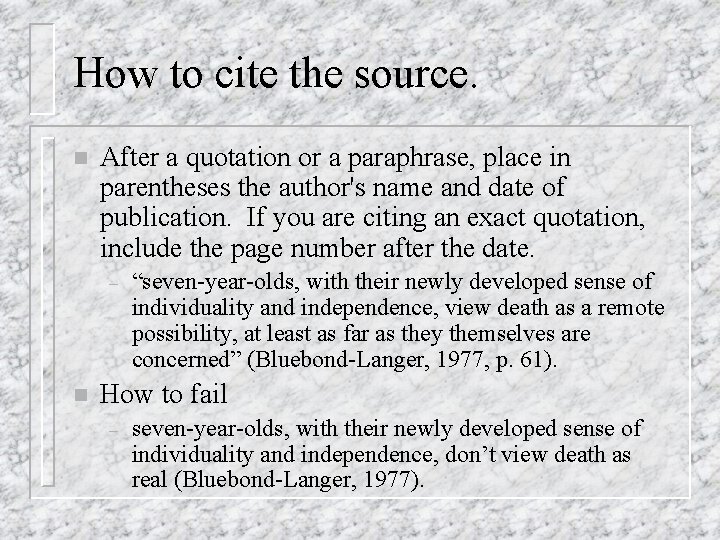 How to cite the source.

After a quotation or a paraphrase, place in parentheses the author's name and date of publication. If you are citing an exact quotation, include the page number after the date.

– “seven-year-olds, with their newly developed sense of individuality and independence, view death as a remote possibility, at least as far as they themselves are concerned” (Bluebond-Langer, 1977, p. 61).

How to fail

– seven-year-olds, with their newly developed sense of individuality and independence, don’t view death as real (Bluebond-Langer, 1977).